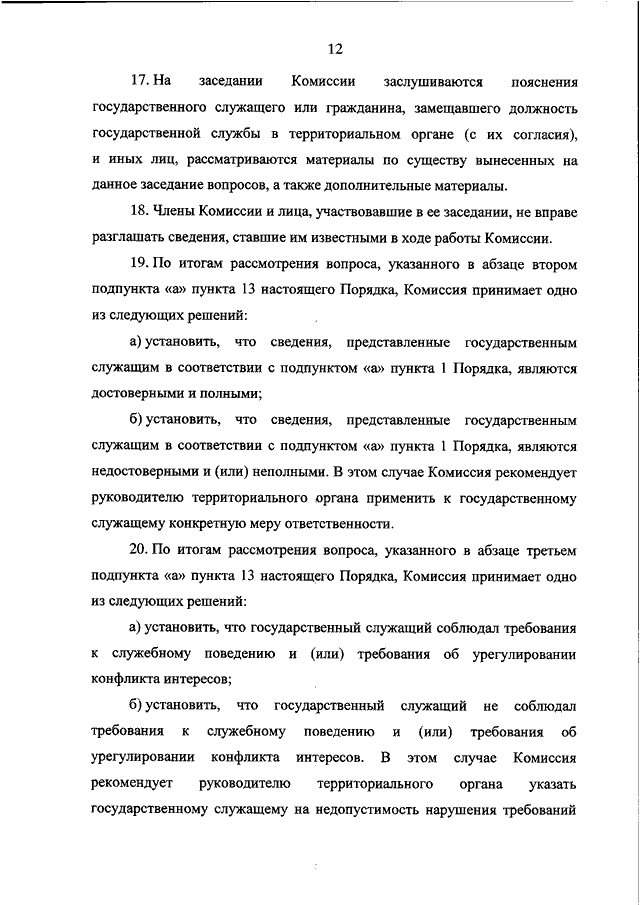 12

17. На заседании Комиссии заслушиваются пояснения государственного служащего или гражданина, замещавшего должность государственной службы в территориальном органе (с их согласия), и иных лиц, рассматриваются материалы по существу вынесенных на данное заседание вопросов, а также дополнительные материалы.

18. Члены Комиссии и лица, участвовавшие в ее заседании, не вправе разглашать сведения, ставшие им известными в ходе работы Комиссии.

19. По итогам рассмотрения вопроса, указанного в абзаце втором подпункта «а» пункта 13 настоящего Порядка, Комиссия принимает одно из следующих решений:

а) установить, что сведения, представленные государственным служащим в соответствии с подпунктом «а» пункта 1 Порядка, являются достоверными и полными;

б) установить, что сведения, представленные государственным служащим в соответствии с подпунктом «а» пункта 1 Порядка, являются недостоверными и (или) неполными. В этом случае Комиссия рекомендует руководителю территориального органа применить к государственному служащему конкретную меру ответственности.

20. По итогам рассмотрения вопроса, указанного в абзаце третьем подпункта «а» пункта 13 настоящего Порядка, Комиссия принимает одно из следующих решений:

а) установить, что государственный служащий соблюдал требования к служебному поведению и (или) требования об урегулировании конфликта интересов;

б) установить, что государственный служащий не соблюдал требования к служебному поведению и (или) требования об урегулировании конфликта интересов. В этом случае Комиссия рекомендует руководителю территориального органа указать государственному служащему на недопустимость нарушения требований